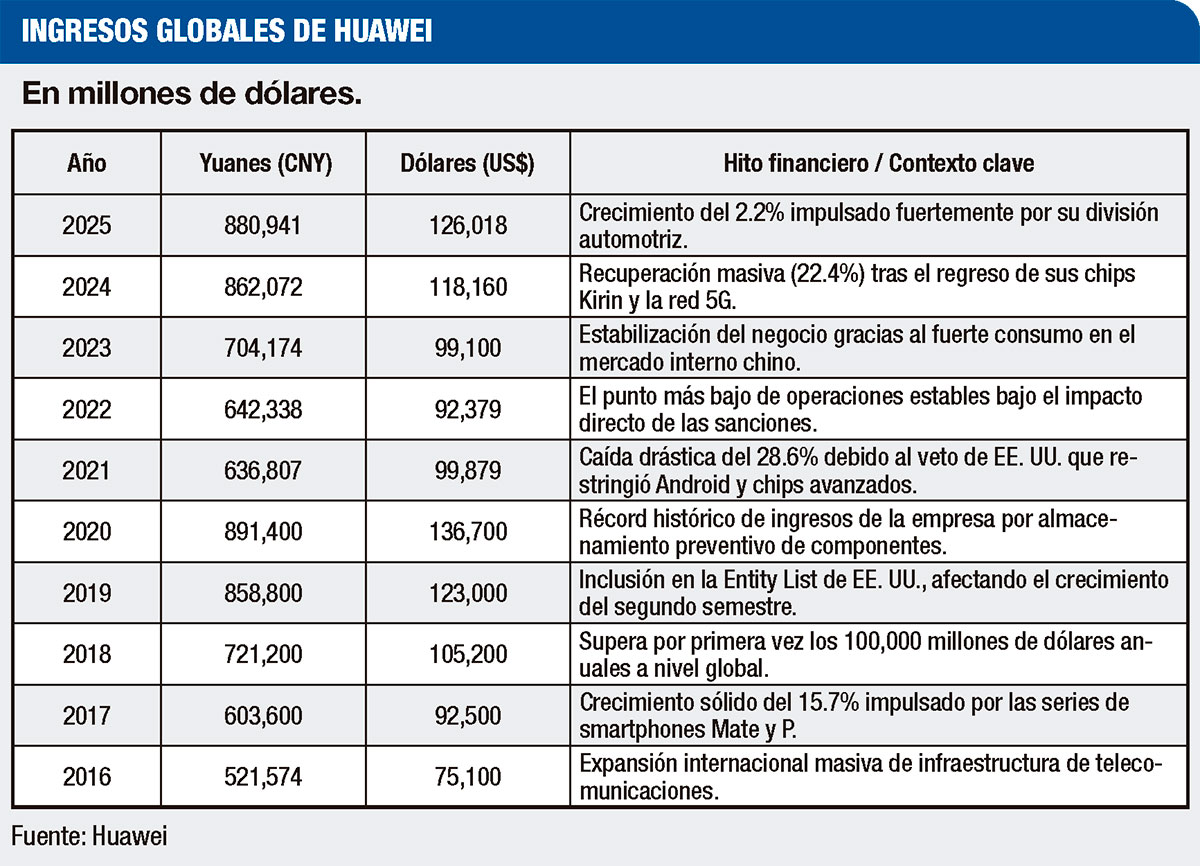 INGRESOS GLOBALES DE HUAWEI

En millones de dólares.

| Año | Yuanes (CNY) | Dólares (US$) | Hito financiero / Contexto clave |
|---|---|---|---|
| 2025 | 880,941 | 126,018 | Crecimiento del 2.2% impulsado fuertemente por su división automotriz. |
| 2024 | 862,072 | 118,160 | Recuperación masiva (22.4%) tras el regreso de sus chips Kirin y la red 5G. |
| 2023 | 704,174 | 99,100 | Estabilización del negocio gracias al fuerte consumo en el mercado interno chino. |
| 2022 | 642,338 | 92,379 | El punto más bajo de operaciones estables bajo el impacto directo de las sanciones. |
| 2021 | 636,807 | 99,879 | Caída drástica del 28.6% debido al veto de EE. UU. que restringió Android y chips avanzados. |
| 2020 | 891,400 | 136,700 | Récord histórico de ingresos de la empresa por almacenamiento preventivo de componentes. |
| 2019 | 858,800 | 123,000 | Inclusión en la Entity List de EE. UU., afectando el crecimiento del segundo semestre. |
| 2018 | 721,200 | 105,200 | Supera por primera vez los 100,000 millones de dólares anuales a nivel global. |
| 2017 | 603,600 | 92,500 | Crecimiento sólido del 15.7% impulsado por las series de smartphones Mate y P. |
| 2016 | 521,574 | 75,100 | Expansión internacional masiva de infraestructura de telecomunicaciones. |

Fuente: Huawei